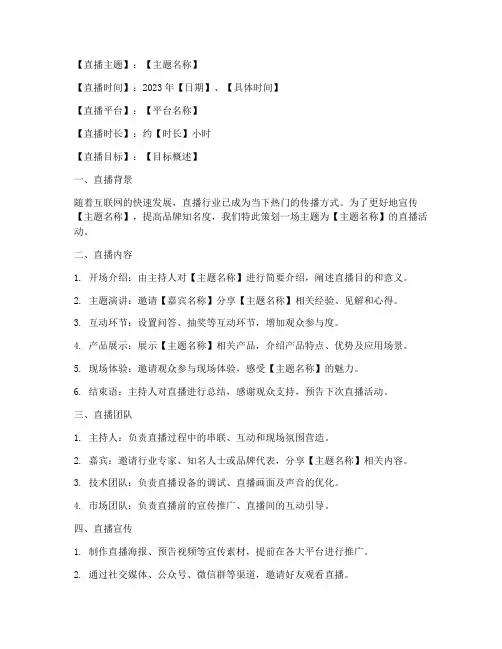 【直播主题】：【主题名称】

【直播时间】：2023年【日期】、【具体时间】

【直播平台】：【平台名称】

【直播时长】：约【时长】小时

【直播目标】：【目标概述】

一、直播背景

随着互联网的快速发展，直播行业已成为当下热门的传播方式。为了更好地宣传【主题名称】，提高品牌知名度，我们特此策划一场主题为【主题名称】的直播活动。

二、直播内容

1. 开场介绍：由主持人对【主题名称】进行简要介绍，阐述直播目的和意义。

2. 主题演讲：邀请【嘉宾名称】分享【主题名称】相关经验、见解和心得。

3. 互动环节：设置问答、抽奖等互动环节，增加观众参与度。

4. 产品展示：展示【主题名称】相关产品，介绍产品特点、优势及应用场景。

5. 现场体验：邀请观众参与现场体验，感受【主题名称】的魅力。

6. 结束语：主持人对直播进行总结，感谢观众支持，预告下次直播活动。

三、直播团队

1. 主持人：负责直播过程中的串联、互动和现场氛围营造。

2. 嘉宾：邀请行业专家、知名人士或品牌代表，分享【主题名称】相关内容。

3. 技术团队：负责直播设备的调试、直播画面及声音的优化。

4. 市场团队：负责直播前的宣传推广、直播间的互动引导。

四、直播宣传

1. 制作直播海报、预告视频等宣传素材，提前在各大平台进行推广。

2. 通过社交媒体、公众号、微信群等渠道，邀请好友观看直播。